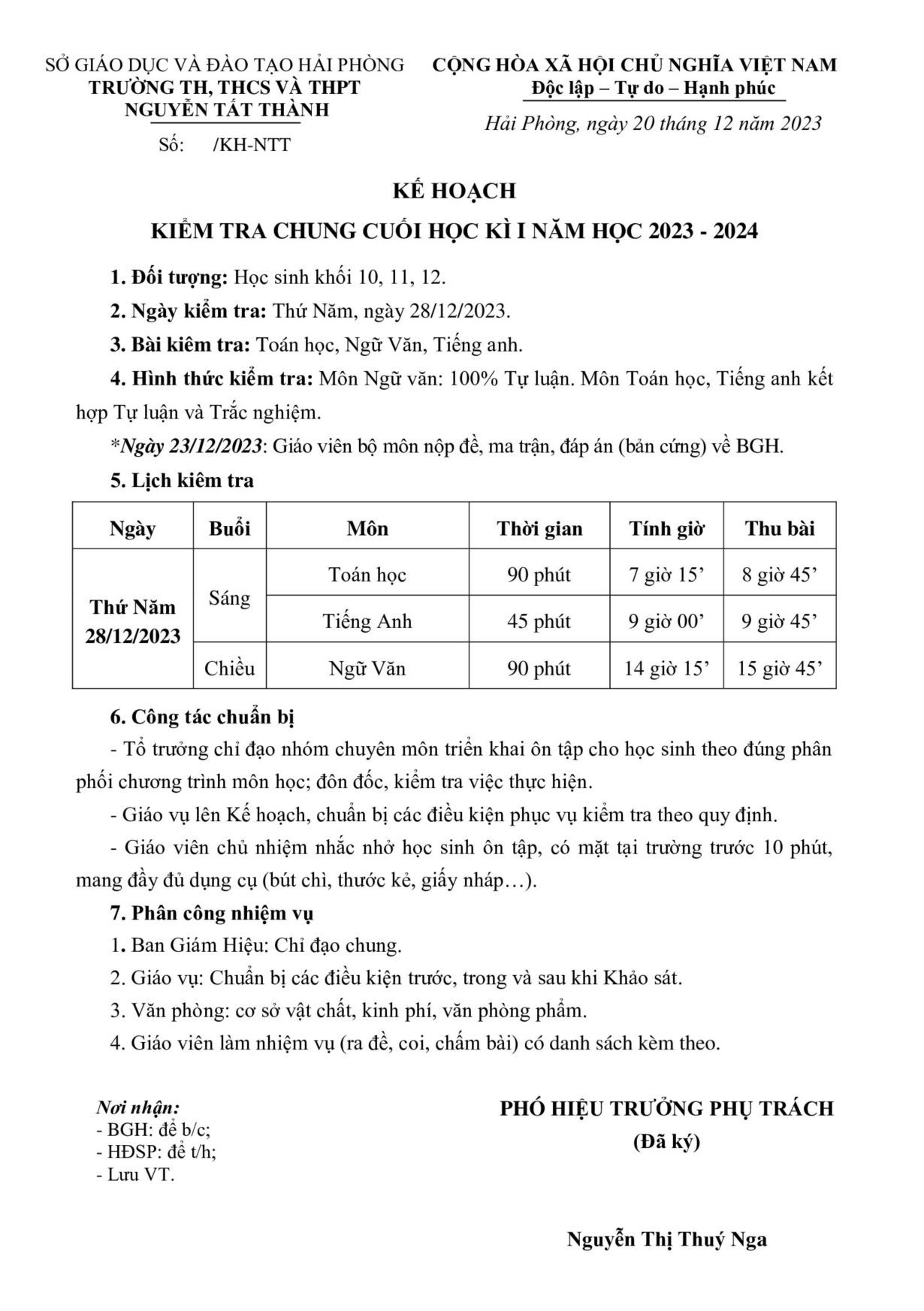 SỞ GIÁO DỤC VÀ ĐÀO TẠO HẢI PHÒNG
TRƯỜNG TH, THCS VÀ THPT
NGUYỄN TẤT THÀNH
Số: /KH-NTT

CỘNG HÒA XÃ HỘI CHỦ NGHĨA VIỆT NAM
Độc lập – Tự do – Hạnh phúc
Hải Phòng, ngày 20 tháng 12 năm 2023

KẾ HOẠCH
KIỂM TRA CHUNG CUỐI HỌC KÌ I NĂM HỌC 2023 - 2024

1. Đối tượng: Học sinh khối 10, 11, 12.

2. Ngày kiểm tra: Thứ Năm, ngày 28/12/2023.

3. Bài kiêm tra: Toán học, Ngữ Văn, Tiếng anh.

4. Hình thức kiểm tra: Môn Ngữ văn: 100% Tự luận. Môn Toán học, Tiếng anh kết hợp Tự luận và Trắc nghiệm.

*Ngày 23/12/2023: Giáo viên bộ môn nộp đề, ma trận, đáp án (bản cứng) về BGH.

5. Lịch kiêm tra

| Ngày | Buổi | Môn | Thời gian | Tính giờ | Thu bài |
|---|---|---|---|---|---|
| Thứ Năm 28/12/2023 | Sáng | Toán học | 90 phút | 7 giờ 15’ | 8 giờ 45’ |
| | | Tiếng Anh | 45 phút | 9 giờ 00’ | 9 giờ 45’ |
| | Chiều | Ngữ Văn | 90 phút | 14 giờ 15’ | 15 giờ 45’ |

6. Công tác chuẩn bị

- Tổ trưởng chỉ đạo nhóm chuyên môn triển khai ôn tập cho học sinh theo đúng phân phối chương trình môn học; đôn đốc, kiểm tra việc thực hiện.

- Giáo vụ lên Kế hoạch, chuẩn bị các điều kiện phục vụ kiểm tra theo quy định.

- Giáo viên chủ nhiệm nhắc nhở học sinh ôn tập, có mặt tại trường trước 10 phút, mang đầy đủ dụng cụ (bút chì, thước kẻ, giấy nháp…).

7. Phân công nhiệm vụ

1. Ban Giám Hiệu: Chỉ đạo chung.

2. Giáo vụ: Chuẩn bị các điều kiện trước, trong và sau khi Khảo sát.

3. Văn phòng: cơ sở vật chất, kinh phí, văn phòng phẩm.

4. Giáo viên làm nhiệm vụ (ra đề, coi, chấm bài) có danh sách kèm theo.

Nơi nhận:
- BGH: để b/c;
- HĐSP: để t/h;
- Lưu VT.

PHÓ HIỆU TRƯỞNG PHỤ TRÁCH
(Đã ký)

Nguyễn Thị Thuý Nga